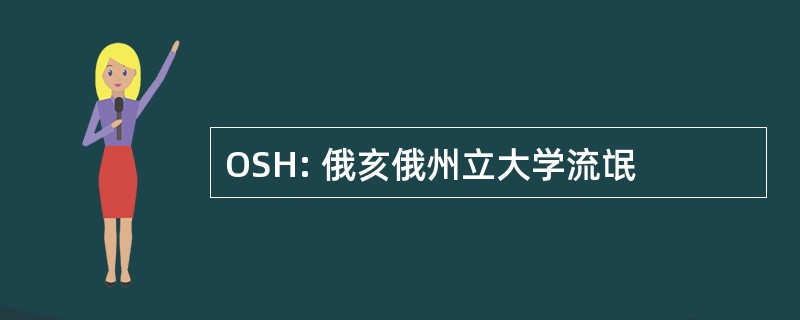 OSH: 俄亥俄州立大学流氓